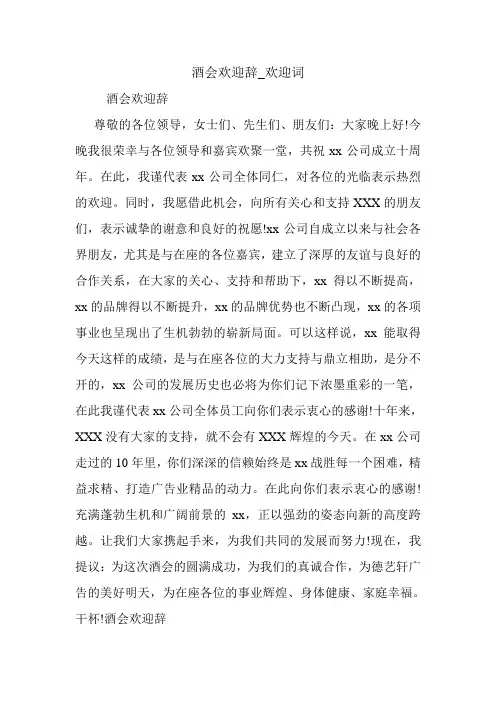 酒会欢迎辞_欢迎词

酒会欢迎辞

尊敬的各位领导，女士们、先生们、朋友们：大家晚上好!今晚我很荣幸与各位领导和嘉宾欢聚一堂，共祝 xx 公司成立十周年。在此，我谨代表 xx 公司全体同仁，对各位的光临表示热烈的欢迎。同时，我愿借此机会，向所有关心和支持 XXX 的朋友们，表示诚挚的谢意和良好的祝愿!xx 公司自成立以来与社会各界朋友，尤其是与在座的各位嘉宾，建立了深厚的友谊与良好的合作关系，在大家的关心、支持和帮助下，xx 得以不断提高，xx 的品牌得以不断提升，xx 的品牌优势也不断凸现，xx 的各项事业也呈现出了生机勃勃的崭新局面。可以这样说，xx 能取得今天这样的成绩，是与在座各位的大力支持与鼎立相助，是分不开的，xx 公司的发展历史也必将为你们记下浓墨重彩的一笔，在此我谨代表 xx 公司全体员工向你们表示衷心的感谢!十年来，XXX 没有大家的支持，就不会有 XXX 辉煌的今天。在 xx 公司走过的 10 年里，你们深深的信赖始终是 xx 战胜每一个困难，精益求精、打造广告业精品的动力。在此向你们表示衷心的感谢!充满蓬勃生机和广阔前景的 xx，正以强劲的姿态向新的高度跨越。让我们大家携起手来，为我们共同的发展而努力!现在，我提议：为这次酒会的圆满成功，为我们的真诚合作，为德艺轩广告的美好明天，为在座各位的事业辉煌、身体健康、家庭幸福。干杯!酒会欢迎辞